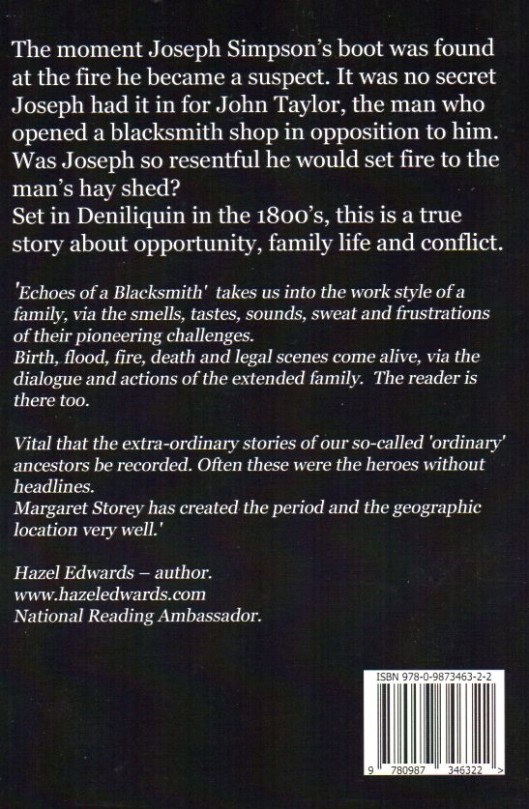 The moment Joseph Simpson's boot was found at the fire he became a suspect. It was no secret Joseph had it in for John Taylor, the man who opened a blacksmith shop in opposition to him. Was Joseph so resentful he would set fire to the man's hay shed?
Set in Deniliquin in the 1800's, this is a true story about opportunity, family life and conflict.

'Echoes of a Blacksmith' takes us into the work style of a family, via the smells, tastes, sounds, sweat and frustrations of their pioneering challenges.
Birth, flood, fire, death and legal scenes come alive, via the dialogue and actions of the extended family. The reader is there too.

Vital that the extra-ordinary stories of our so-called 'ordinary' ancestors be recorded. Often these were the heroes without headlines.
Margaret Storey has created the period and the geographic location very well.'

Hazel Edwards – author.
www.hazeledwards.com
National Reading Ambassador.

ISBN 978-0-9873463-2-2
9 780987 346322 >